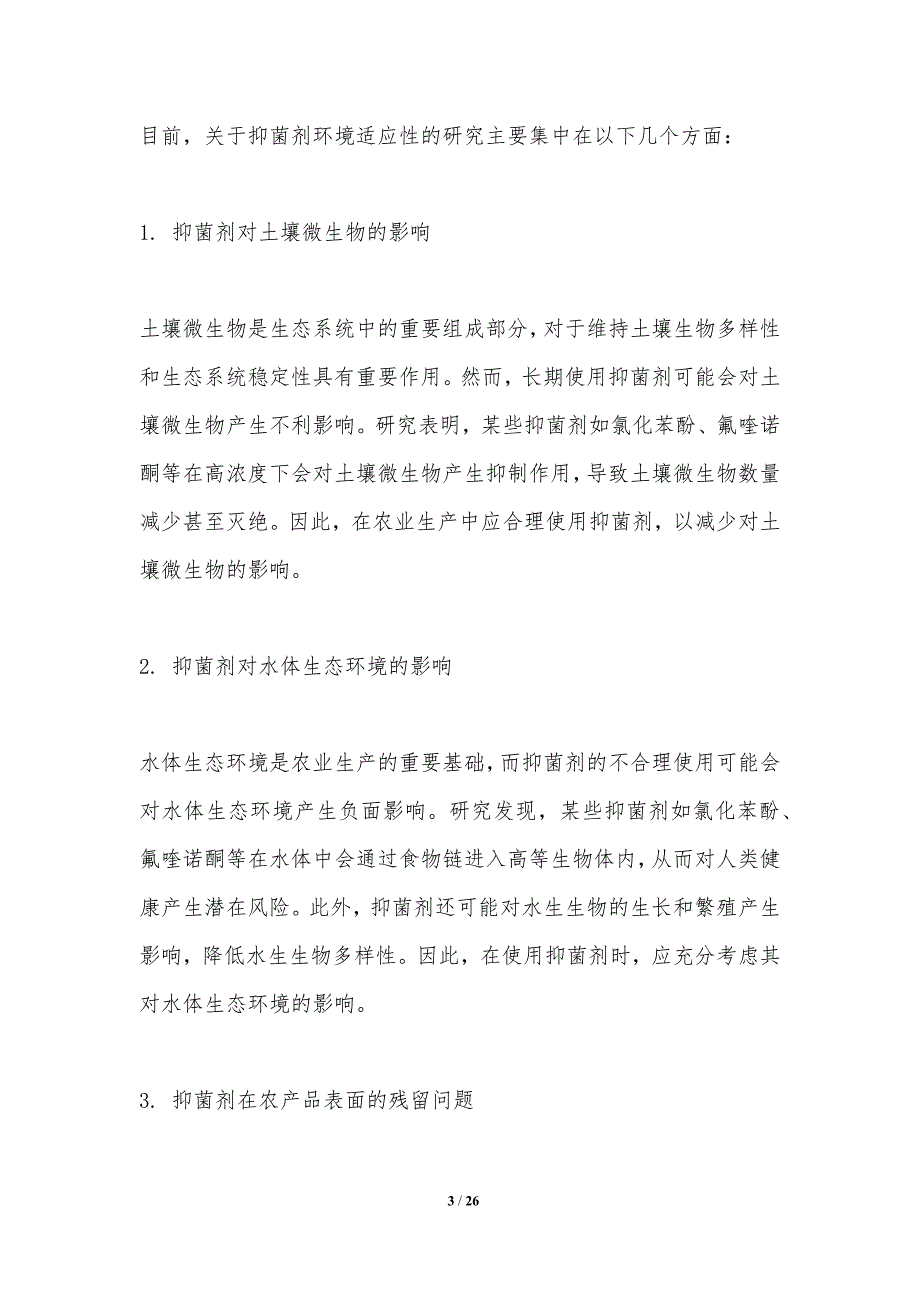 目前，关于抑菌剂环境适应性的研究主要集中在以下几个方面：

1. 抑菌剂对土壤微生物的影响

土壤微生物是生态系统中的重要组成部分，对于维持土壤生物多样性和生态系统稳定性具有重要作用。然而，长期使用抑菌剂可能会对土壤微生物产生不利影响。研究表明，某些抑菌剂如氯化苯酚、氟喹诺酮等在高浓度下会对土壤微生物产生抑制作用，导致土壤微生物数量减少甚至灭绝。因此，在农业生产中应合理使用抑菌剂，以减少对土壤微生物的影响。

2. 抑菌剂对水体生态环境的影响

水体生态环境是农业生产的重要基础，而抑菌剂的不合理使用可能会对水体生态环境产生负面影响。研究发现，某些抑菌剂如氯化苯酚、氟喹诺酮等在水体中会通过食物链进入高等生物体内，从而对人类健康产生潜在风险。此外，抑菌剂还可能对水生生物的生长和繁殖产生影响，降低水生生物多样性。因此，在使用抑菌剂时，应充分考虑其对水体生态环境的影响。

3. 抑菌剂在农产品表面的残留问题

3 / 26